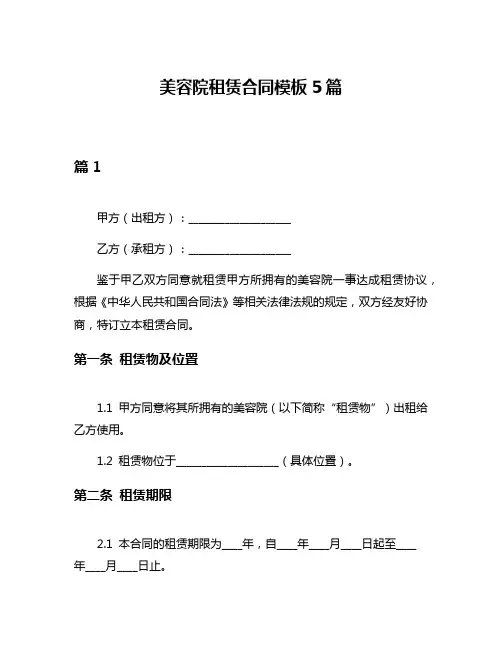 美容院租赁合同模板 5 篇

篇 1

甲方（出租方）：____________________

乙方（承租方）：____________________

鉴于甲乙双方同意就租赁甲方所拥有的美容院一事达成租赁协议，根据《中华人民共和国合同法》等相关法律法规的规定，双方经友好协商，特订立本租赁合同。

第一条 租赁物及位置

1.1 甲方同意将其所拥有的美容院（以下简称“租赁物”）出租给乙方使用。

1.2 租赁物位于____________________（具体位置）。

第二条 租赁期限

2.1 本合同的租赁期限为____年，自____年____月____日起至____年____月____日止。